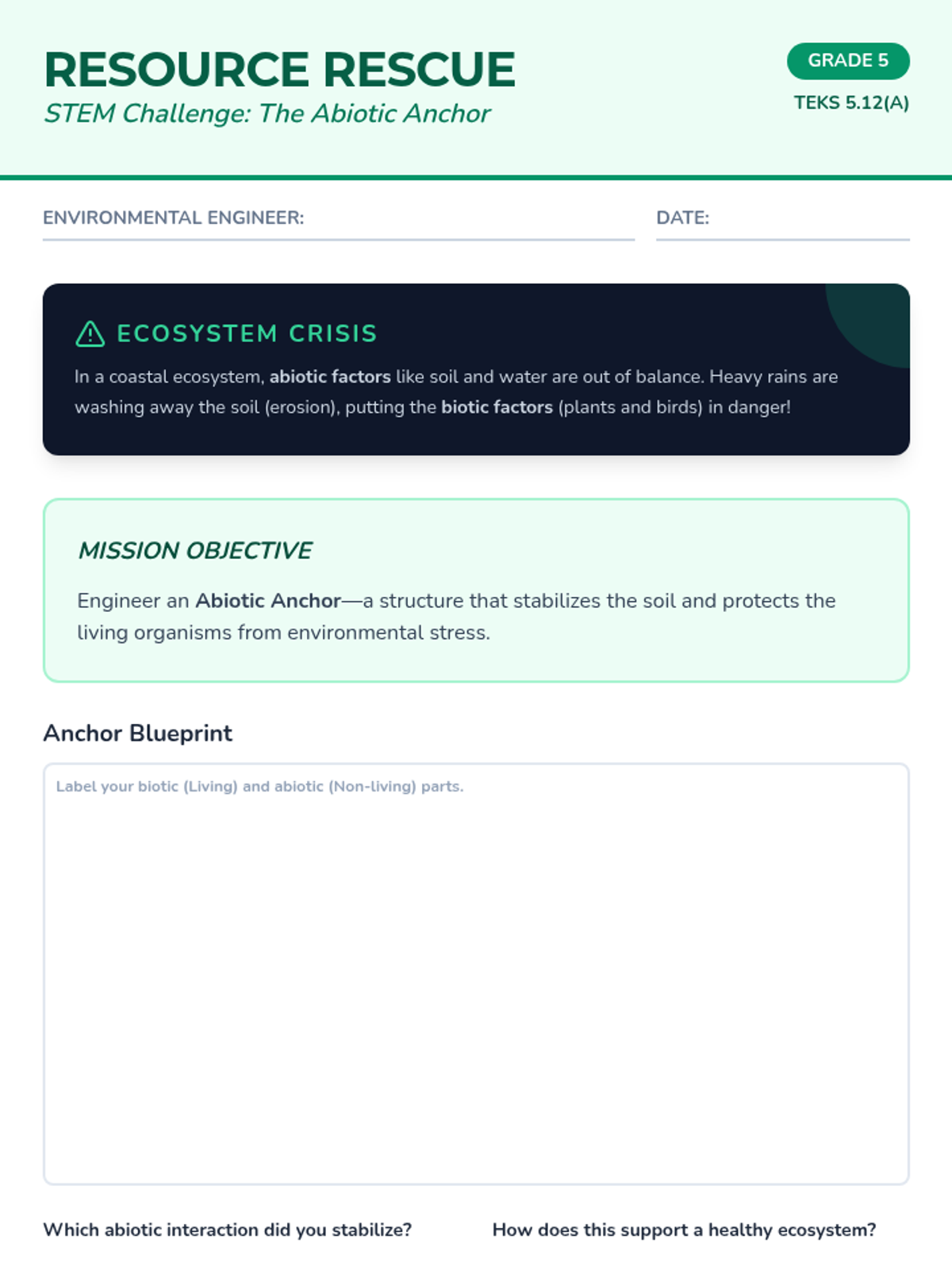 RESOURCE RESCUE
STEM Challenge: The Abiotic Anchor

GRADE 5
TEKS 5.12(A)

ENVIRONMENTAL ENGINEER:

DATE:

ECOSYSTEM CRISIS

In a coastal ecosystem, abiotic factors like soil and water are out of balance. Heavy rains are washing away the soil (erosion), putting the biotic factors (plants and birds) in danger!

MISSION OBJECTIVE

Engineer an Abiotic Anchor—a structure that stabilizes the soil and protects the living organisms from environmental stress.

Anchor Blueprint

Label your biotic (Living) and abiotic (Non-living) parts.

Which abiotic interaction did you stabilize?

How does this support a healthy ecosystem?